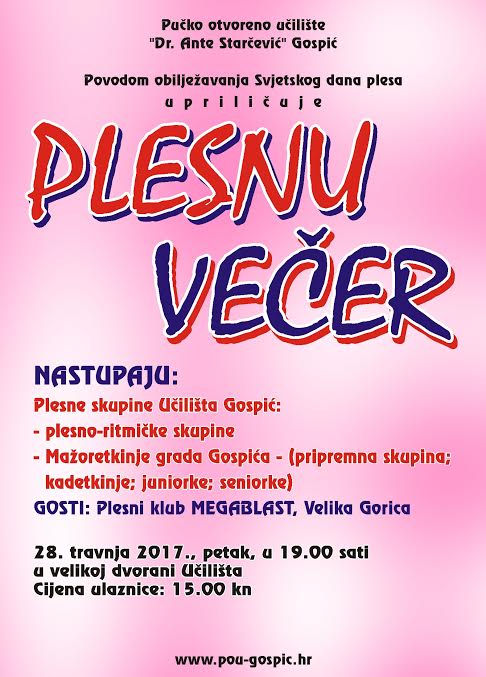 Pučko otvoreno učilište
"Dr. Ante Starčević" Gospić

Povodom obilježavanja Svjetskog dana plesa
upriličuje

PLESNU
VEČER

NASTUPAJU:
Plesne skupine Učilišta Gospić:
- plesno-ritmičke skupine
- Mažoretkinje grada Gospića - (pripremna skupina; kadetkinje; juniorke; seniorke)
GOSTI: Plesni klub MEGABLAST, Velika Gorica

28. travnja 2017., petak, u 19.00 sati
u velikoj dvorani Učilišta
Cijena ulaznice: 15.00 kn

www.pou-gospic.hr